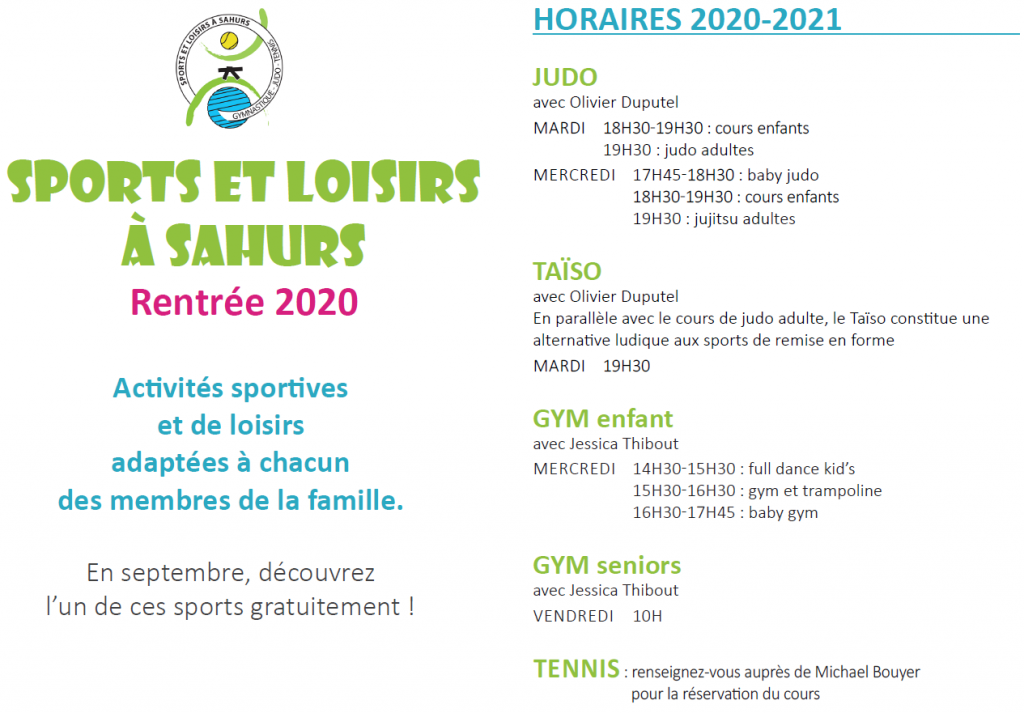 SPORTS ET LOISIRS À SAHURS
GYMNASTIQUE - JUDO - TENNIS

SPORTS ET LOISIRS À SAHURS
Rentrée 2020

Activités sportives et de loisirs adaptées à chacun des membres de la famille.

En septembre, découvrez l'un de ces sports gratuitement !

HORAIRES 2020-2021

JUDO
avec Olivier Duputel
MARDI 18H30-19H30 : cours enfants
19H30 : judo adultes
MERCREDI 17H45-18H30 : baby judo
18H30-19H30 : cours enfants
19H30 : jujitsu adultes

TAÏSO
avec Olivier Duputel
En parallèle avec le cours de judo adulte, le Taïso constitue une alternative ludique aux sports de remise en forme
MARDI 19H30

GYM enfant
avec Jessica Thibout
MERCREDI 14H30-15H30 : full dance kid's
15H30-16H30 : gym et trampoline
16H30-17H45 : baby gym

GYM seniors
avec Jessica Thibout
VENDREDI 10H

TENNIS : renseignez-vous auprès de Michael Bouyer pour la réservation du cours